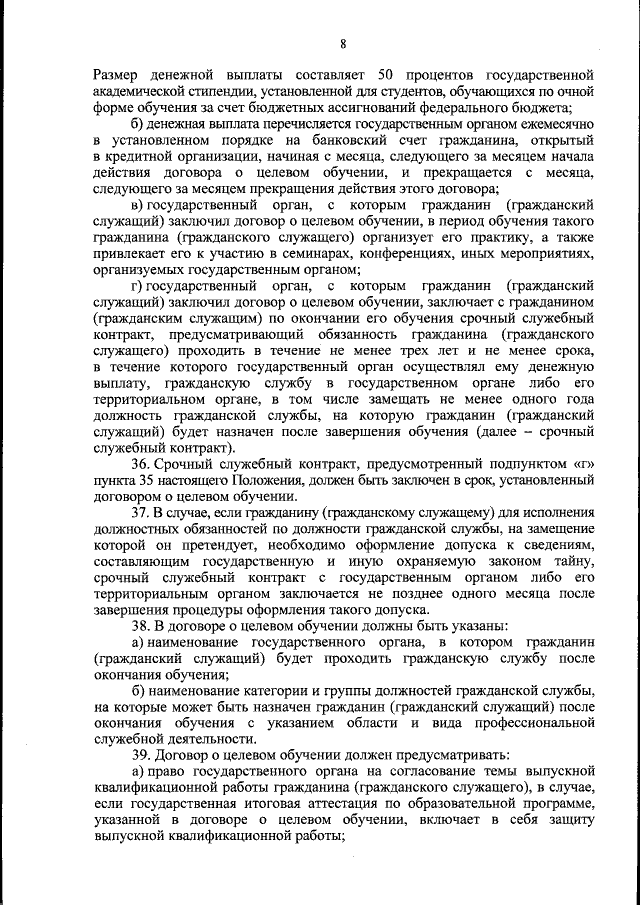 8

Размер денежной выплаты составляет 50 процентов государственной академической стипендии, установленной для студентов, обучающихся по очной форме обучения за счет бюджетных ассигнований федерального бюджета;

б) денежная выплата перечисляется государственным органом ежемесячно в установленном порядке на банковский счет гражданина, открытый в кредитной организации, начиная с месяца, следующего за месяцем начала действия договора о целевом обучении, и прекращается с месяца, следующего за месяцем прекращения действия этого договора;

в) государственный орган, с которым гражданин (гражданский служащий) заключил договор о целевом обучении, в период обучения такого гражданина (гражданского служащего) организует его практику, а также привлекает его к участию в семинарах, конференциях, иных мероприятиях, организуемых государственным органом;

г) государственный орган, с которым гражданин (гражданский служащий) заключил договор о целевом обучении, заключает с гражданином (гражданским служащим) по окончании его обучения срочный служебный контракт, предусматривающий обязанность гражданина (гражданского служащего) проходить в течение не менее трех лет и не менее срока, в течение которого государственный орган осуществлял ему денежную выплату, гражданскую службу в государственном органе либо его территориальном органе, в том числе замещать не менее одного года должность гражданской службы, на которую гражданин (гражданский служащий) будет назначен после завершения обучения (далее – срочный служебный контракт).

36. Срочный служебный контракт, предусмотренный подпунктом «г» пункта 35 настоящего Положения, должен быть заключен в срок, установленный договором о целевом обучении.

37. В случае, если гражданину (гражданскому служащему) для исполнения должностных обязанностей по должности гражданской службы, на замещение которой он претендует, необходимо оформление допуска к сведениям, составляющим государственную и иную охраняемую законом тайну, срочный служебный контракт с государственным органом либо его территориальным органом заключается не позднее одного месяца после завершения процедуры оформления такого допуска.

38. В договоре о целевом обучении должны быть указаны:

а) наименование государственного органа, в котором гражданин (гражданский служащий) будет проходить гражданскую службу после окончания обучения;

б) наименование категории и группы должностей гражданской службы, на которые может быть назначен гражданин (гражданский служащий) после окончания обучения с указанием области и вида профессиональной служебной деятельности.

39. Договор о целевом обучении должен предусматривать:

а) право государственного органа на согласование темы выпускной квалификационной работы гражданина (гражданского служащего), в случае, если государственная итоговая аттестация по образовательной программе, указанной в договоре о целевом обучении, включает в себя защиту выпускной квалификационной работы;